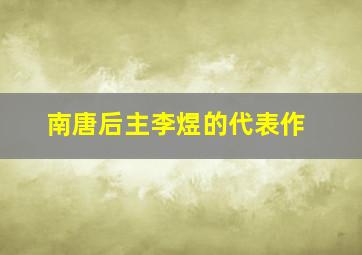 南唐后主李煜的代表作